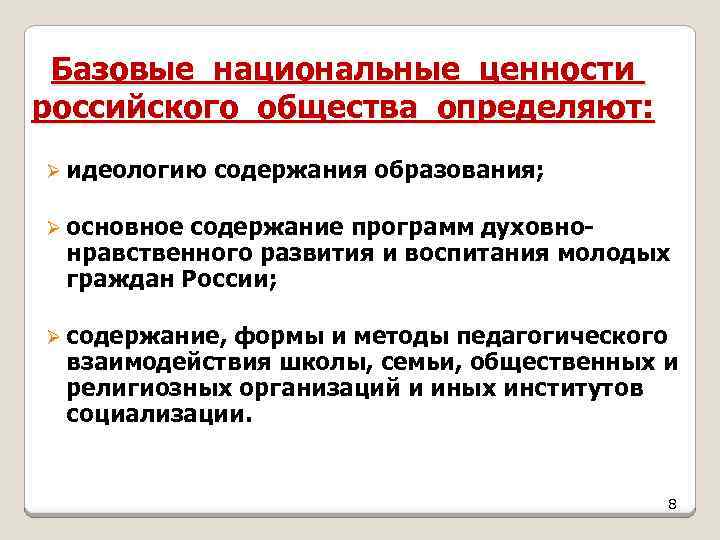 Базовые национальные ценности российского общества определяют:

➢ идеологию содержания образования;

➢ основное содержание программ духовно-нравственного развития и воспитания молодых граждан России;

➢ содержание, формы и методы педагогического взаимодействия школы, семьи, общественных и религиозных организаций и иных институтов социализации.

8